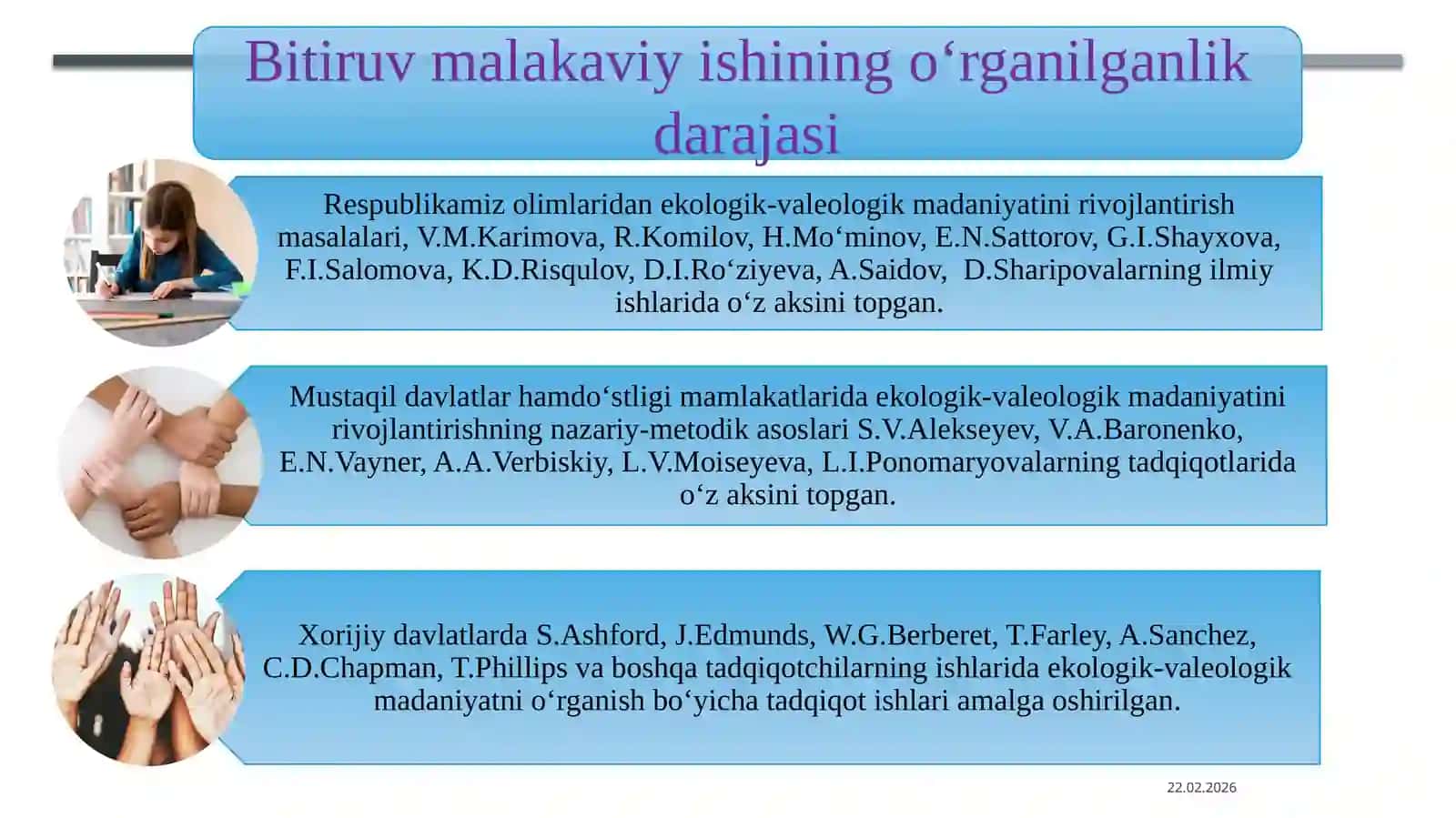 Bitiruv malakaviy ishining o‘rganilganlik darajasi

Respublikamiz olimlaridan ekologik-valeologik madaniyatini rivojlantirish masalalari, V.M.Karimova, R.Komilov, H.Mo‘minov, E.N.Sattorov, G.I.Shayxova, F.I.Salomova, K.D.Risqulov, D.I.Ro‘ziyeva, A.Saidov, D.Sharipovalarning ilmiy ishlarida o‘z aksini topgan.

Mustaqil davlatlar hamdo‘stligi mamlakatlarida ekologik-valeologik madaniyatini rivojlantirishning nazariy-metodik asoslari S.V.Alekseyev, V.A.Baronenko, E.N.Vayner, A.A.Verbiskiy, L.V.Moiseyeva, L.I.Ponomaryovalarning tadqiqotlarida o‘z aksini topgan.

Xorijiy davlatlarda S.Ashford, J.Edmunds, W.G.Berberet, T.Farley, A.Sanchez, C.D.Chapman, T.Phillips va boshqa tadqiqotchilarning ishlarida ekologik-valeologik madaniyatni o‘rganish bo‘yicha tadqiqot ishlari amalga oshirilgan.

22.02.2026